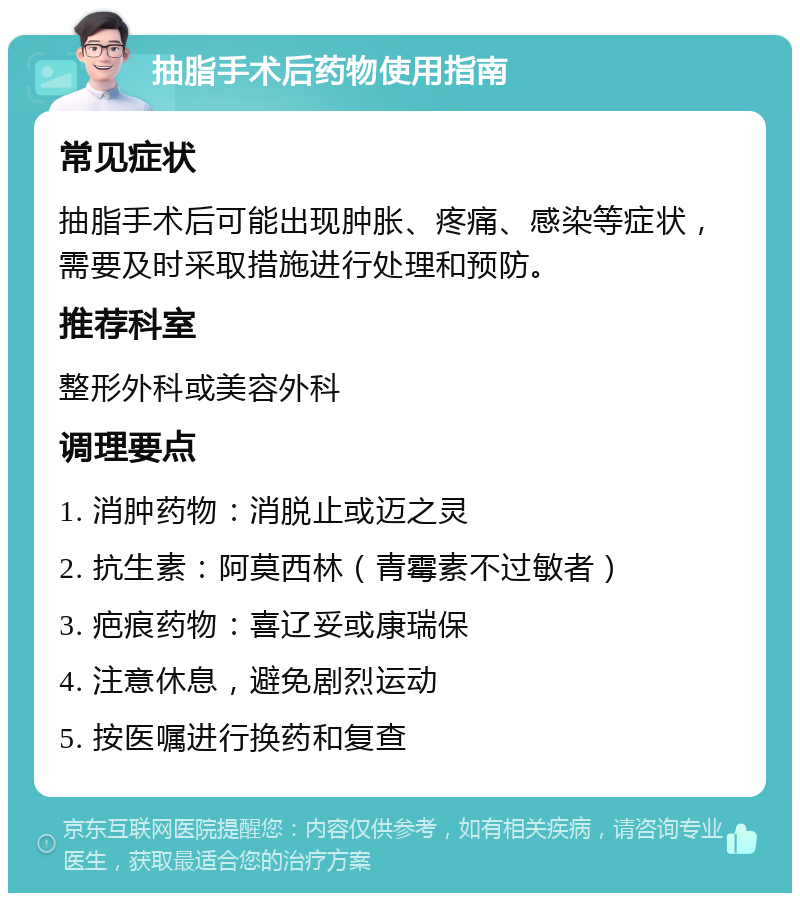 抽脂手术后药物使用指南

常见症状

抽脂手术后可能出现肿胀、疼痛、感染等症状，需要及时采取措施进行处理和预防。

推荐科室

整形外科或美容外科

调理要点

1. 消肿药物：消脱止或迈之灵

2. 抗生素：阿莫西林（青霉素不过敏者）

3. 疤痕药物：喜辽妥或康瑞保

4. 注意休息，避免剧烈运动

5. 按医嘱进行换药和复查

京东互联网医院提醒您：内容仅供参考，如有相关疾病，请咨询专业医生，获取最适合您的治疗方案